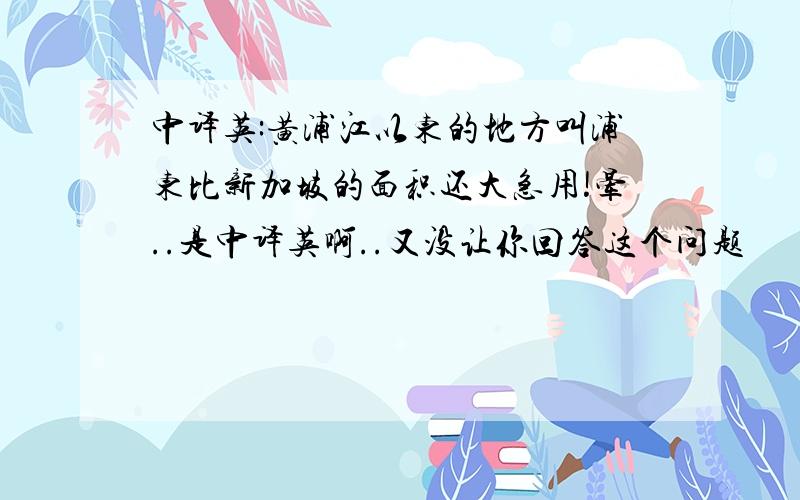 中译英:黄浦江以东的地方叫浦东比新加坡的面积还大急用!晕..是中译英啊..又没让你回答这个问题